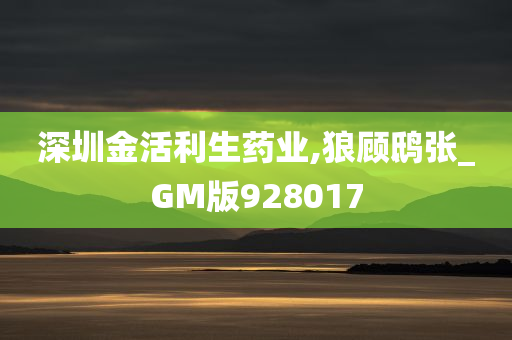 深圳金活利生药业,狼顾鸱张_GM版928017